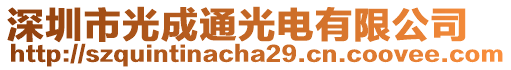 深圳市光成通光电有限公司
http://szquintinacha29.cn.coovee.com